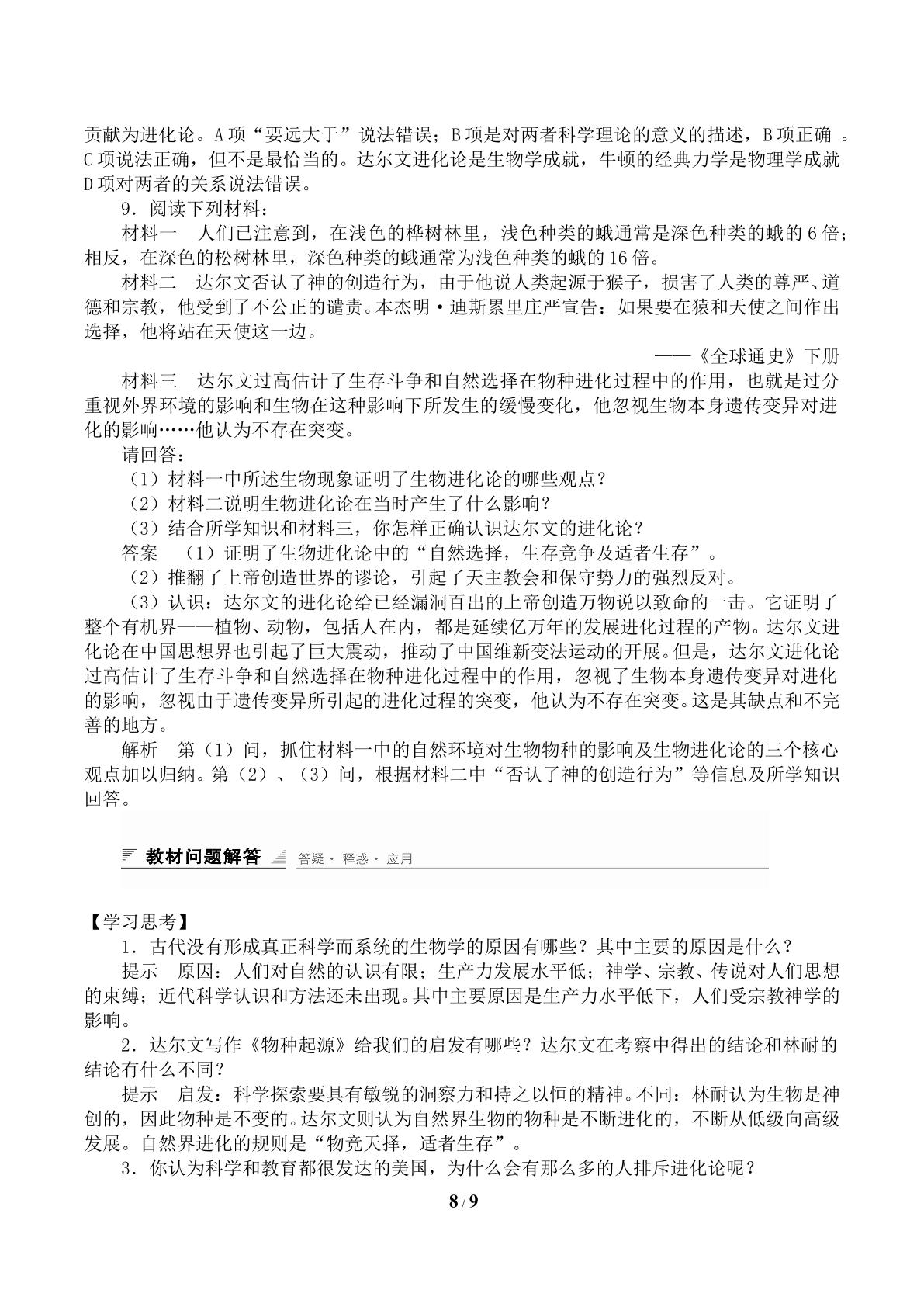 贡献为进化论。A项“要远大于”说法错误；B项是对两者科学理论的意义的描述，B项正确。C项说法正确，但不是最恰当的。达尔文进化论是生物学成就，牛顿的经典力学是物理学成就D项对两者的关系说法错误。

9．阅读下列材料：

材料一　人们已注意到，在浅色的桦树林里，浅色种类的蛾通常是深色种类的蛾的6倍；相反，在深色的松树林里，深色种类的蛾通常为浅色种类的蛾的16倍。

材料二　达尔文否认了神的创造行为，由于他说人类起源于猴子，损害了人类的尊严、道德和宗教，他受到了不公正的谴责。本杰明·迪斯累里庄严宣告：如果要在猿和天使之间作出选择，他将站在天使这一边。

——《全球通史》下册

材料三　达尔文过高估计了生存斗争和自然选择在物种进化过程中的作用，也就是过分重视外界环境的影响和生物在这种影响下所发生的缓慢变化，他忽视生物本身遗传变异对进化的影响……他认为不存在突变。

请回答：

（1）材料一中所述生物现象证明了生物进化论的哪些观点？

（2）材料二说明生物进化论在当时产生了什么影响？

（3）结合所学知识和材料三，你怎样正确认识达尔文的进化论？

答案　（1）证明了生物进化论中的“自然选择，生存竞争及适者生存”。

（2）推翻了上帝创造世界的谬论，引起了天主教会和保守势力的强烈反对。

（3）认识：达尔文的进化论给已经漏洞百出的上帝创造万物说以致命的一击。它证明了整个有机界——植物、动物，包括人在内，都是延续亿万年的发展进化过程的产物。达尔文进化论在中国思想界也引起了巨大震动，推动了中国维新变法运动的开展。但是，达尔文进化论过高估计了生存斗争和自然选择在物种进化过程中的作用，忽视了生物本身遗传变异对进化的影响，忽视由于遗传变异所引起的进化过程的突变，他认为不存在突变。这是其缺点和不完善的地方。

解析　第（1）问，抓住材料一中的自然环境对生物物种的影响及生物进化论的三个核心观点加以归纳。第（2）、（3）问，根据材料二中“否认了神的创造行为”等信息及所学知识回答。

教材问题解答　答疑·释惑·应用

【学习思考】

1．古代没有形成真正科学而系统的生物学的原因有哪些？其中主要的原因是什么？

提示　原因：人们对自然的认识有限；生产力发展水平低；神学、宗教、传说对人们思想的束缚；近代科学认识和方法还未出现。其中主要原因是生产力水平低下，人们受宗教神学的影响。

2．达尔文写作《物种起源》给我们的启发有哪些？达尔文在考察中得出的结论和林耐的结论有什么不同？

提示　启发：科学探索要具有敏锐的洞察力和持之以恒的精神。不同：林耐认为生物是神创的，因此物种是不变的。达尔文则认为自然界生物的物种是不断进化的，不断从低级向高级发展。自然界进化的规则是“物竞天择，适者生存”。

3．你认为科学和教育都很发达的美国，为什么会有那么多的人排斥进化论呢？

8/9